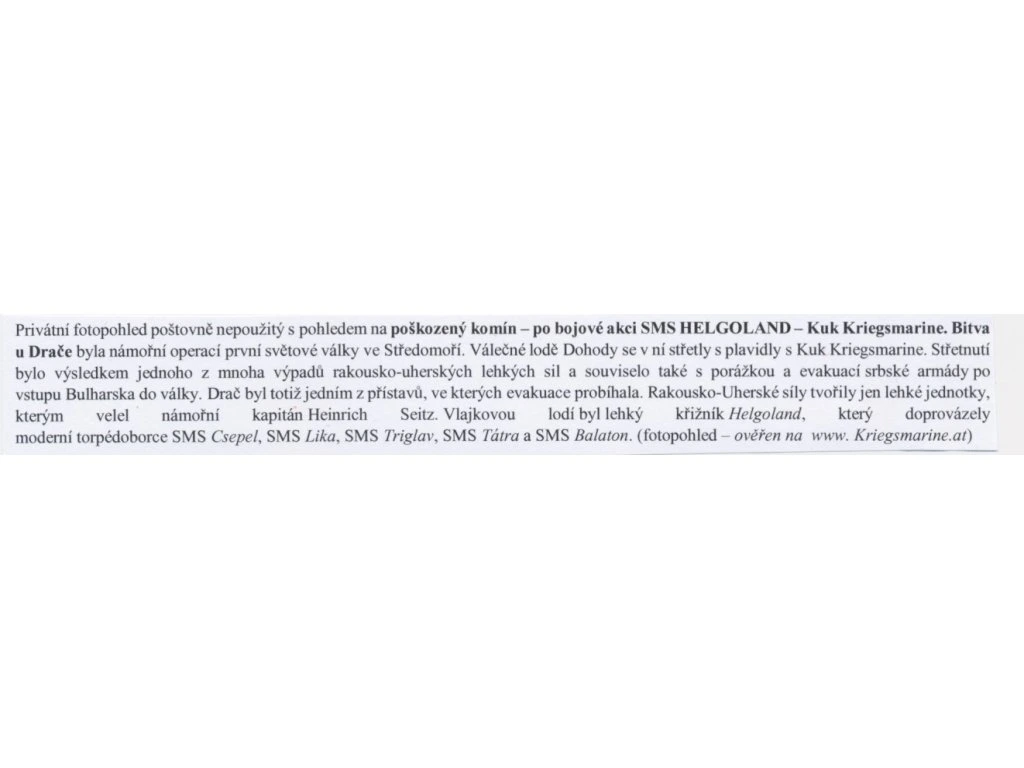 Privátní fotopohled poštovně nepoužitý s pohledem na poškozený komín – po bojové akci SMS HELGOLAND – Kuk Kriegsmarine. Bitva u Drače byla námořní operací první světové války ve Středomoří. Válečné lodě Dohody se v ní střetly s plavidly s Kuk Kriegsmarine. Střetnutí bylo výsledkem jednoho z mnoha výpadů rakousko-uherských lehkých sil a souviselo také s porážkou a evakuací srbské armády po vstupu Bulharska do války. Drač byl totiž jedním z přístavů, ve kterých evakuace probíhala. Rakousko-Uherské síly tvořily jen lehké jednotky, kterým velel námořní kapitán Heinrich Seitz. Vlajkovou lodí byl lehký křižník Helgoland, který doprovázely moderní torpédoborce SMS Csepel, SMS Lika, SMS Triglav, SMS Tátra a SMS Balaton. (fotopohled – ověřen na www. Kriegsmarine.at)